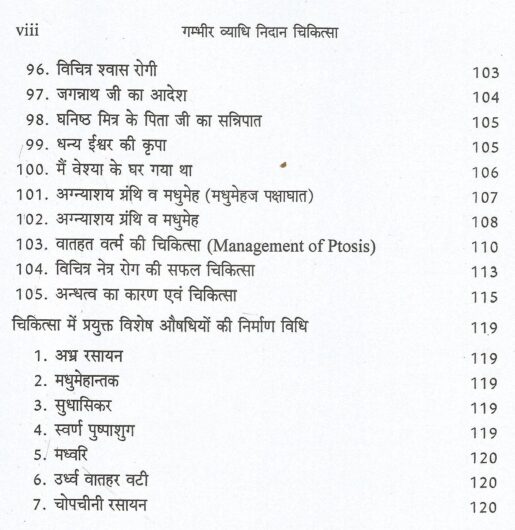 viii गम्भीर व्याधि निदान चिकित्सा

96. विचित्र श्वास रोगी 103
97. जगन्नाथ जी का आदेश 104
98. घनिष्ठ मित्र के पिता जी का सन्निपात 105
99. धन्य ईश्वर की कृपा 105
100. मैं वेश्या के घर गया था 106
101. अग्न्याशय ग्रंथि व मधुमेह (मधुमेहज पक्षाघात) 107
102. अग्न्याशय ग्रंथि व मधुमेह 108
103. वातहत वर्त्म की चिकित्सा (Management of Ptosis) 110
104. विचित्र नेत्र रोग की सफल चिकित्सा 113
105. अन्धत्व का कारण एवं चिकित्सा 115

चिकित्सा में प्रयुक्त विशेष औषधियों की निर्माण विधि 119

1. अभ्र रसायन 119
2. मधुमेहान्तक 119
3. सुधासिकर 119
4. स्वर्ण पुष्पाशुग 119
5. मध्वरि 120
6. उर्ध्व वातहर वटी 120
7. चोपचीनी रसायन 120